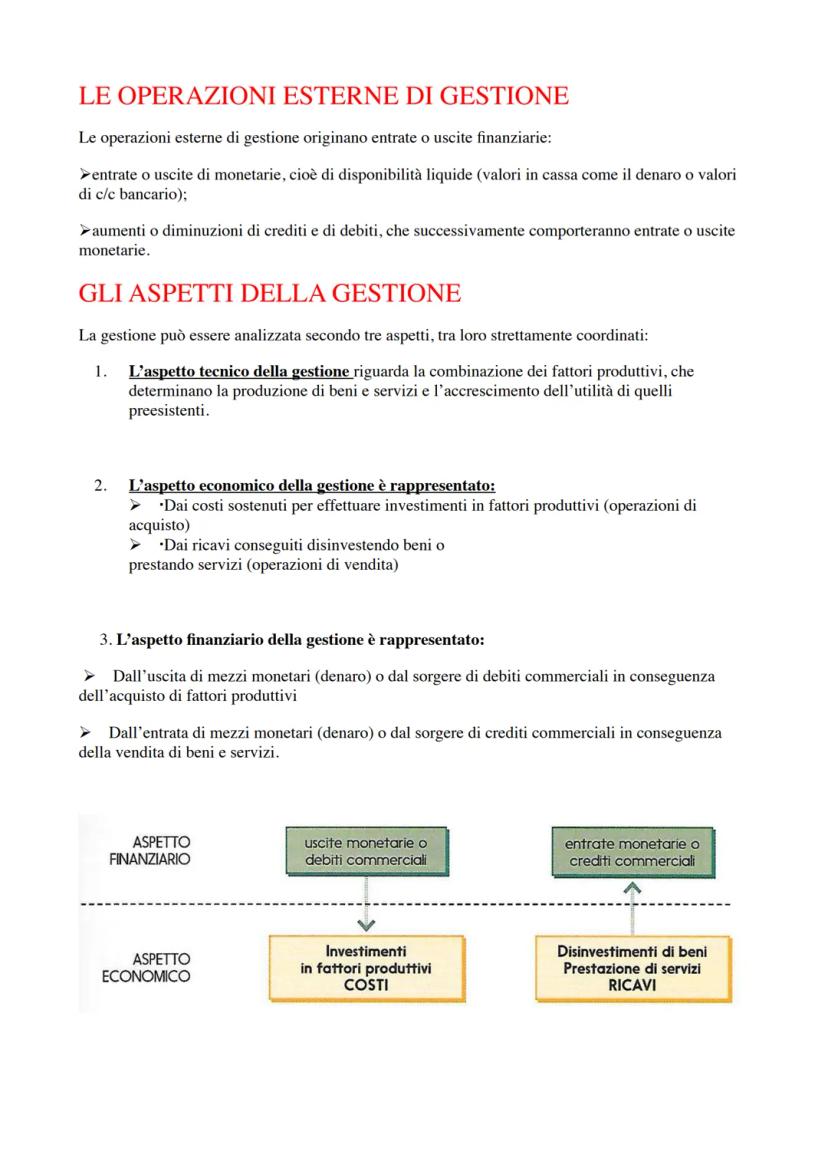 LE OPERAZIONI ESTERNE DI GESTIONE

Le operazioni esterne di gestione originano entrate o uscite finanziarie:

➢entrate o uscite di monetarie, cioè di disponibilità liquide (valori in cassa come il denaro o valori di c/c bancario);

➢aumenti o diminuzioni di crediti e di debiti, che successivamente comporteranno entrate o uscite monetarie.

GLI ASPETTI DELLA GESTIONE

La gestione può essere analizzata secondo tre aspetti, tra loro strettamente coordinati:

1. L'aspetto tecnico della gestione riguarda la combinazione dei fattori produttivi, che determinano la produzione di beni e servizi e l'accrescimento dell'utilità di quelli preesistenti.

2. L'aspetto economico della gestione è rappresentato:
➢ ·Dai costi sostenuti per effettuare investimenti in fattori produttivi (operazioni di acquisto)
➢ ·Dai ricavi conseguiti disinvestendo beni o prestando servizi (operazioni di vendita)

3. L'aspetto finanziario della gestione è rappresentato:

➢ Dall'uscita di mezzi monetari (denaro) o dal sorgere di debiti commerciali in conseguenza dell'acquisto di fattori produttivi

➢ Dall'entrata di mezzi monetari (denaro) o dal sorgere di crediti commerciali in conseguenza della vendita di beni e servizi.

ASPETTO FINANZIARIO

uscite monetarie o debiti commerciali

entrate monetarie o crediti commerciali

ASPETTO ECONOMICO

Investimenti in fattori produttivi COSTI

Disinvestimenti di beni Prestazione di servizi RICAVI